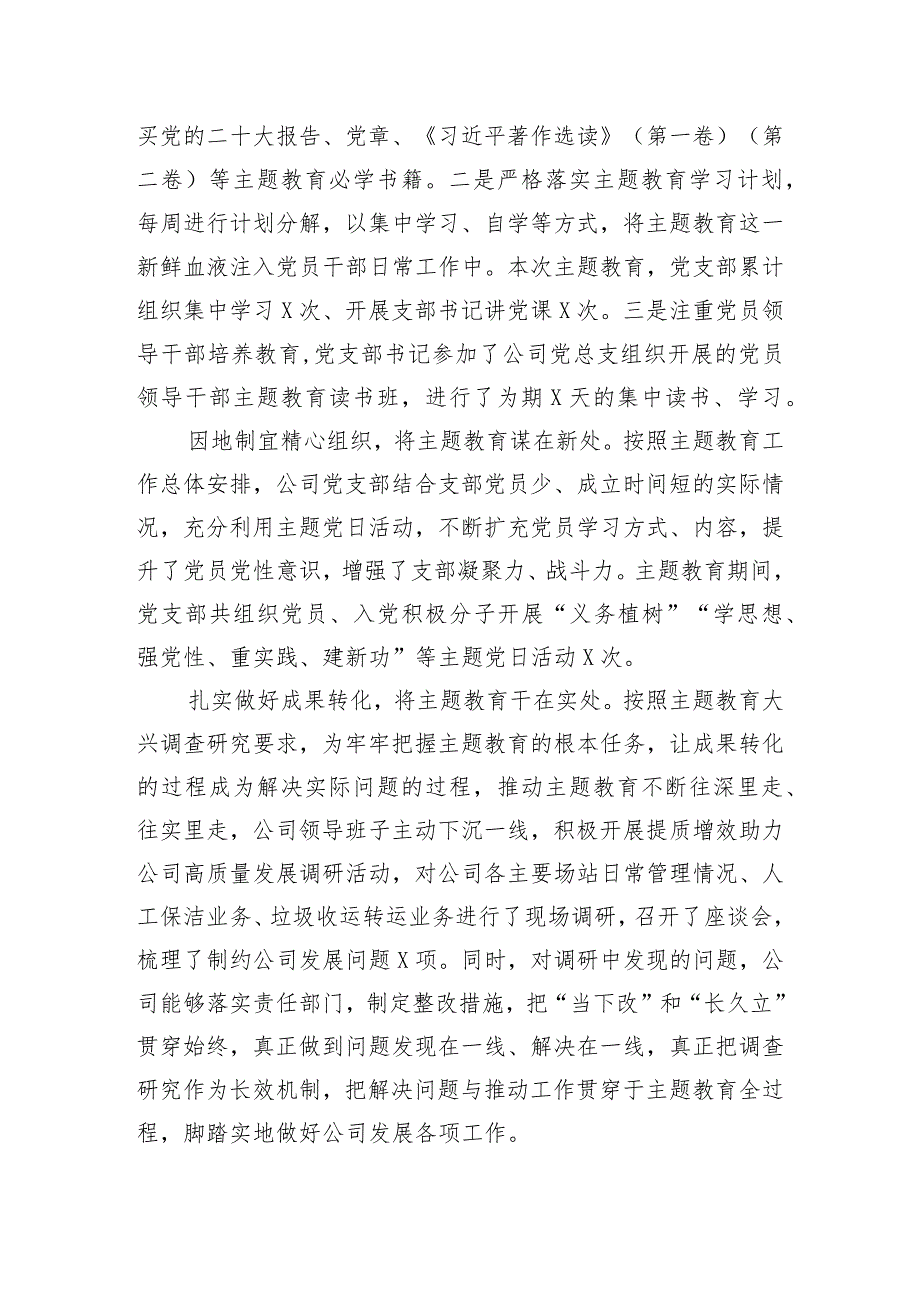 买党的二十大报告、党章、《习近平著作选读》（第一卷）（第二卷）等主题教育必学书籍。二是严格落实主题教育学习计划，每周进行计划分解，以集中学习、自学等方式，将主题教育这一新鲜血液注入党员干部日常工作中。本次主题教育，党支部累计组织集中学习X次、开展支部书记讲党课X次。三是注重党员领导干部培养教育，党支部书记参加了公司党总支组织开展的党员领导干部主题教育读书班，进行了为期X天的集中读书、学习。

因地制宜精心组织，将主题教育谋在新处。按照主题教育工作总体安排，公司党支部结合支部党员少、成立时间短的实际情况，充分利用主题党日活动，不断扩充党员学习方式、内容，提升了党员党性意识，增强了支部凝聚力、战斗力。主题教育期间，党支部共组织党员、入党积极分子开展“义务植树”“学思想、强党性、重实践、建新功”等主题党日活动X次。

扎实做好成果转化，将主题教育干在实处。按照主题教育大兴调查研究要求，为牢牢把握主题教育的根本任务，让成果转化的过程成为解决实际问题的过程，推动主题教育不断往深里走、往实里走，公司领导班子主动下沉一线，积极开展提质增效助力公司高质量发展调研活动，对公司各主要场站日常管理情况、人工保洁业务、垃圾收运转运业务进行了现场调研，召开了座谈会，梳理了制约公司发展问题X项。同时，对调研中发现的问题，公司能够落实责任部门，制定整改措施，把“当下改”和“长久立”贯穿始终，真正做到问题发现在一线、解决在一线，真正把调查研究作为长效机制，把解决问题与推动工作贯穿于主题教育全过程，脚踏实地做好公司发展各项工作。